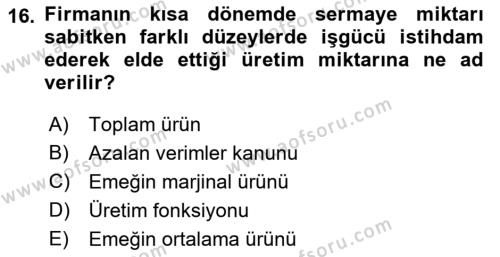 16. Firmanın kısa dönemde sermaye miktarı sabitken farklı düzeylerde işgücü istihdam ederek elde ettiği üretim miktarına ne ad verilir?

A) Toplam ürün
B) Azalan verimler kanunu
C) Emeğin marjinal ürünü
D) Üretim fonksiyonu
E) Emeğin ortalama ürünü

www.aofsoru.com